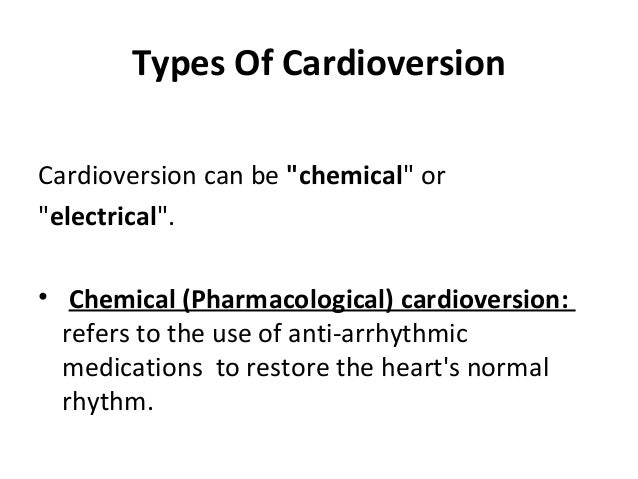 Types Of Cardioversion

Cardioversion can be "chemical" or "electrical".

• Chemical (Pharmacological) cardioversion: refers to the use of anti-arrhythmic medications to restore the heart's normal rhythm.